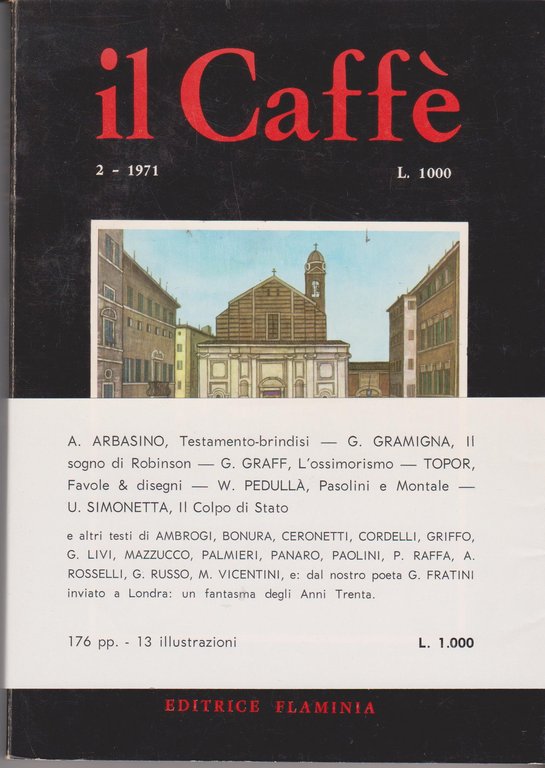 il Caffè

2 - 1971

L. 1000

A. ARBASINO, Testamento-brindisi — G. GRAMIGNA, Il sogno di Robinson — G. GRAFF, L'ossimorismo — TOPOR, Favole & disegni — W. PEDULLÀ, Pasolini e Montale — U. SIMONETTA, Il Colpo di Stato

e altri testi di AMBROGI, BONURA, CERONETTI, CORDELLI, GRIFFO, G. LIVI, MAZZUCCO, PALMIERI, PANARO, PAOLINI, P. RAFFA, A. ROSSELLI, G. RUSSO, M. VICENTINI, e: dal nostro poeta G. FRATINI inviato a Londra: un fantasma degli Anni Trenta.

176 pp. - 13 illustrazioni

L. 1.000

EDITRICE FLAMINIA